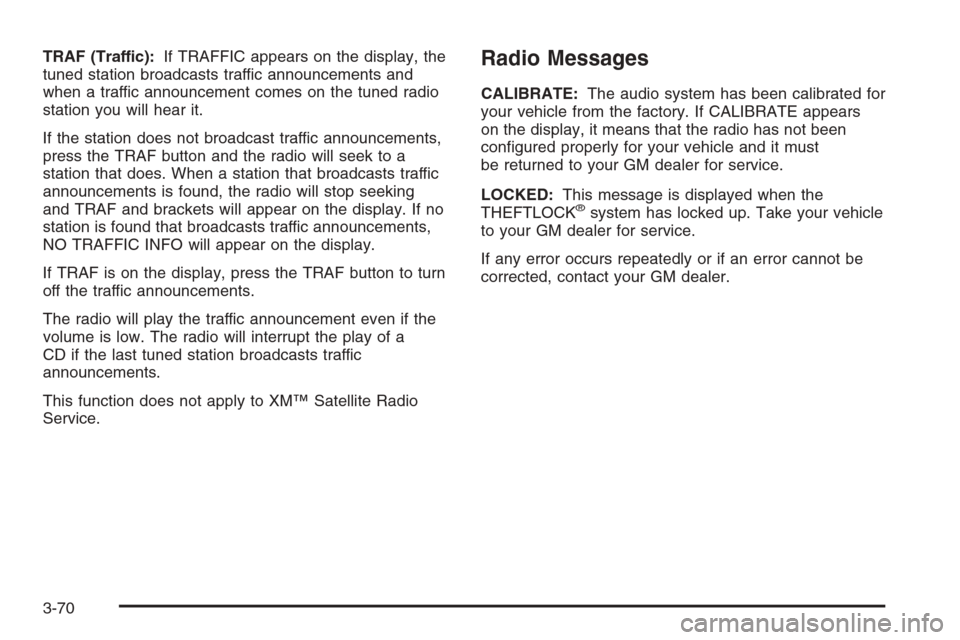 TRAF (Traffic): If TRAFFIC appears on the display, the tuned station broadcasts traffic announcements and when a traffic announcement comes on the tuned radio station you will hear it.

If the station does not broadcast traffic announcements, press the TRAF button and the radio will seek to a station that does. When a station that broadcasts traffic announcements is found, the radio will stop seeking and TRAF and brackets will appear on the display. If no station is found that broadcasts traffic announcements, NO TRAFFIC INFO will appear on the display.

If TRAF is on the display, press the TRAF button to turn off the traffic announcements.

The radio will play the traffic announcement even if the volume is low. The radio will interrupt the play of a CD if the last tuned station broadcasts traffic announcements.

This function does not apply to XM™ Satellite Radio Service.

Radio Messages

CALIBRATE: The audio system has been calibrated for your vehicle from the factory. If CALIBRATE appears on the display, it means that the radio has not been configured properly for your vehicle and it must be returned to your GM dealer for service.

LOCKED: This message is displayed when the THEFTLOCK® system has locked up. Take your vehicle to your GM dealer for service.

If any error occurs repeatedly or if an error cannot be corrected, contact your GM dealer.

3-70

carmanualsonline.info